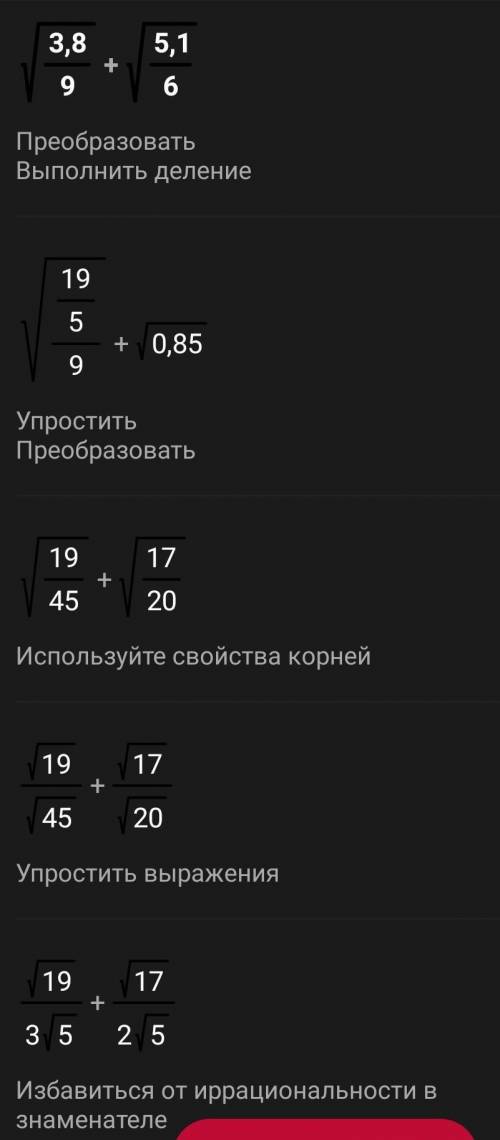 $\sqrt{\frac{3,8}{9}} + \sqrt{\frac{5,1}{6}}$

Преобразовать
Выполнить деление

$\sqrt{\frac{\frac{19}{5}}{9}} + \sqrt{0,85}$

Упростить
Преобразовать

$\sqrt{\frac{19}{45}} + \sqrt{\frac{17}{20}}$

Используйте свойства корней

$\frac{\sqrt{19}}{\sqrt{45}} + \frac{\sqrt{17}}{\sqrt{20}}$

Упростить выражения

$\frac{\sqrt{19}}{3\sqrt{5}} + \frac{\sqrt{17}}{2\sqrt{5}}$

Избавиться от иррациональности в знаменателе